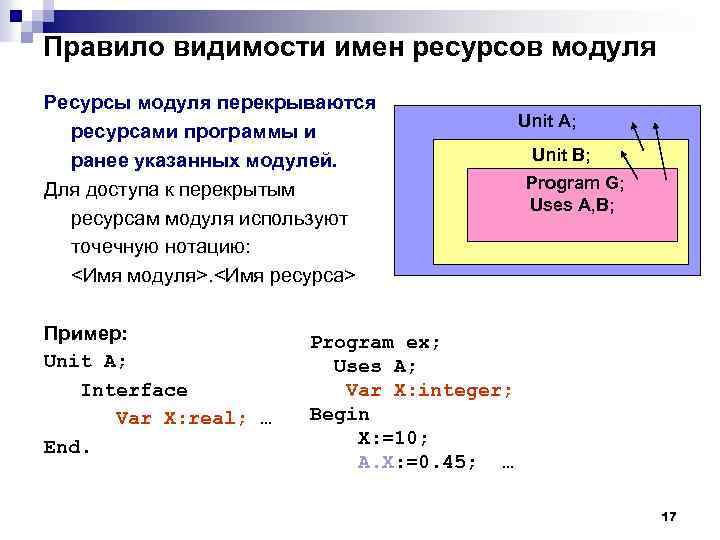 Правило видимости имен ресурсов модуля

Ресурсы модуля перекрываются ресурсами программы и ранее указанных модулей.

Для доступа к перекрытым ресурсам модуля используют точечную нотацию: <Имя модуля>.<Имя ресурса>

Unit A;
Unit B;
Program G;
Uses A,B;

Пример:
Unit A;
  Interface
    Var X:real; …
End.

Program ex;
  Uses A;
    Var X:integer;
Begin
  X:=10;
  A.X:=0.45; …

17